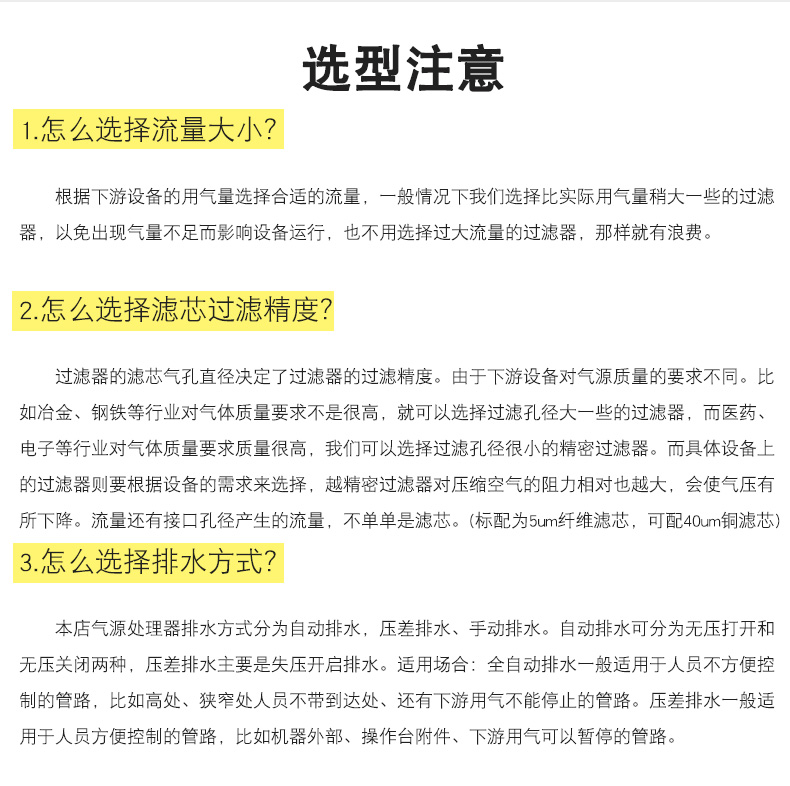 选型注意

1.怎么选择流量大小?

根据下游设备的用气量选择合适的流量，一般情况下我们选择比实际用气量稍大一些的过滤器，以免出现气量不足而影响设备运行，也不用选择过大流量的过滤器，那样就有浪费。

2.怎么选择滤芯过滤精度?

过滤器的滤芯气孔直径决定了过滤器的过滤精度。由于下游设备对气源质量的要求不同。比如冶金、钢铁等行业对气体质量要求不是很高，就可以选择过滤孔径大一些的过滤器，而医药、电子等行业对气体质量要求质量很高，我们可以选择过滤孔径很小的精密过滤器。而具体设备上的过滤器则要根据设备的需求来选择，越精密过滤器对压缩空气的阻力相对也越大，会使气压有所下降。流量还有接口孔径产生的流量，不单单是滤芯。(标配为5um纤维滤芯，可配40um铜滤芯)

3.怎么选择排水方式?

本店气源处理器排水方式分为自动排水，压差排水、手动排水。自动排水可分为无压打开和无压关闭两种，压差排水主要是失压开启排水。适用场合：全自动排水一般适用于人员不方便控制的管路，比如高处、狭窄处人员不带到达处、还有下游用气不能停止的管路。压差排水一般适用于人员方便控制的管路，比如机器外部、操作台附件、下游用气可以暂停的管路。